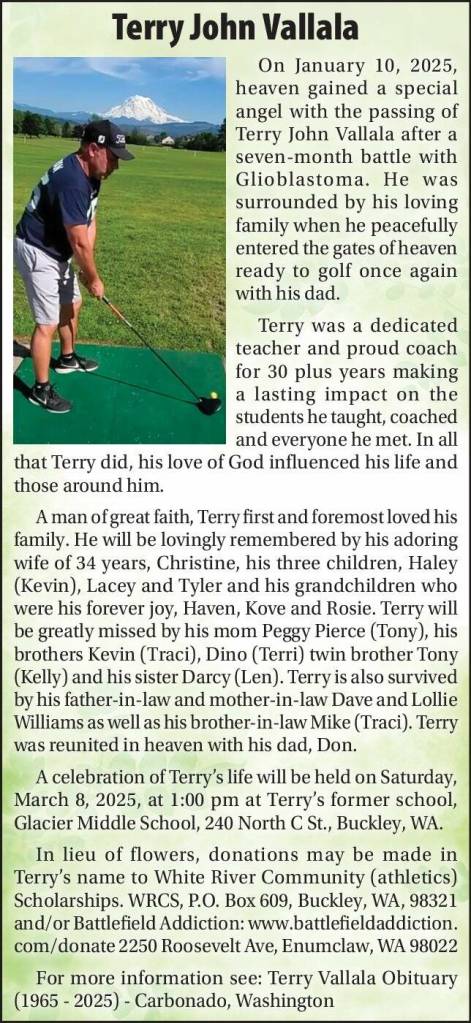 Terry John Vallala

On January 10, 2025, heaven gained a special angel with the passing of Terry John Vallala after a seven-month battle with Glioblastoma. He was surrounded by his loving family when he peacefully entered the gates of heaven ready to golf once again with his dad.

Terry was a dedicated teacher and proud coach for 30 plus years making a lasting impact on the students he taught, coached and everyone he met. In all that Terry did, his love of God influenced his life and those around him.

A man of great faith, Terry first and foremost loved his family. He will be lovingly remembered by his adoring wife of 34 years, Christine, his three children, Haley (Kevin), Lacey and Tyler and his grandchildren who were his forever joy, Haven, Kove and Rosie. Terry will be greatly missed by his mom Peggy Pierce (Tony), his brothers Kevin (Traci), Dino (Terri) twin brother Tony (Kelly) and his sister Darcy (Len). Terry is also survived by his father-in-law and mother-in-law Dave and Lollie Williams as well as his brother-in-law Mike (Traci). Terry was reunited in heaven with his dad, Don.

A celebration of Terry's life will be held on Saturday, March 8, 2025, at 1:00 pm at Terry's former school, Glacier Middle School, 240 North C St., Buckley, WA.

In lieu of flowers, donations may be made in Terry's name to White River Community (athletics) Scholarships. WRCS, P.O. Box 609, Buckley, WA, 98321 and/or Battlefield Addiction: www.battlefieldaddiction.com/donate 2250 Roosevelt Ave, Enumclaw, WA 98022

For more information see: Terry Vallala Obituary (1965 - 2025) - Carbonado, Washington